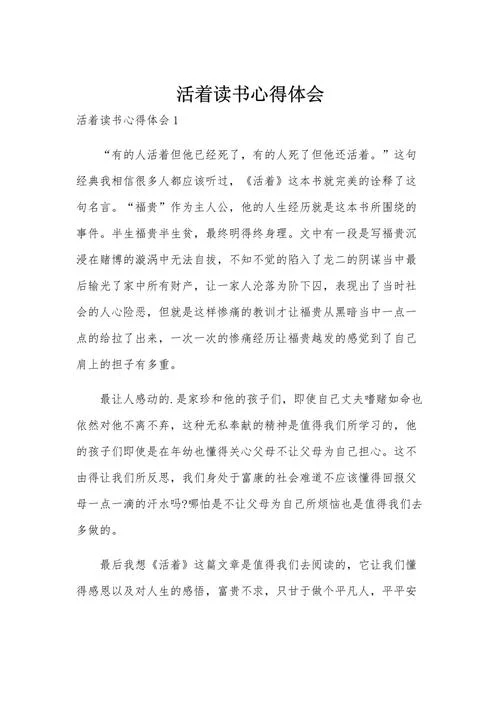 活着读书心得体会

活着读书心得体会1

“有的人活着但他已经死了，有的人死了但他还活着。”这句经典我相信很多人都应该听过，《活着》这本书就完美的诠释了这句名言。“福贵”作为主人公，他的人生经历就是这本书所围绕的事件。半生福贵半生贫，最终明得终身理。文中有一段是写福贵沉浸在赌博的漩涡中无法自拔，不知不觉的陷入了龙二的阴谋当中最后输光了家中所有财产，让一家人沦落为阶下囚，表现出了当时社会的人心险恶，但就是这样惨痛的教训才让福贵从黑暗当中一点一点的给拉了出来，一次一次的惨痛经历让福贵越发的感觉到了自己肩上的担子有多重。

最让人感动的.是家珍和他的孩子们，即使自己丈夫嗜赌如命也依然对他不离不弃，这种无私奉献的精神是值得我们所学习的，他的孩子们即使是在年幼也懂得关心父母不让父母为自己担心。这不由得让我们所反思，我们身处于富康的社会难道不应该懂得回报父母一点一滴的汗水吗?哪怕是不让父母为自己所烦恼也是值得我们去多做的。

最后我想《活着》这篇文章是值得我们去阅读的，它让我们懂得感恩以及对人生的感悟，富贵不求，只甘于做个平凡人，平平安